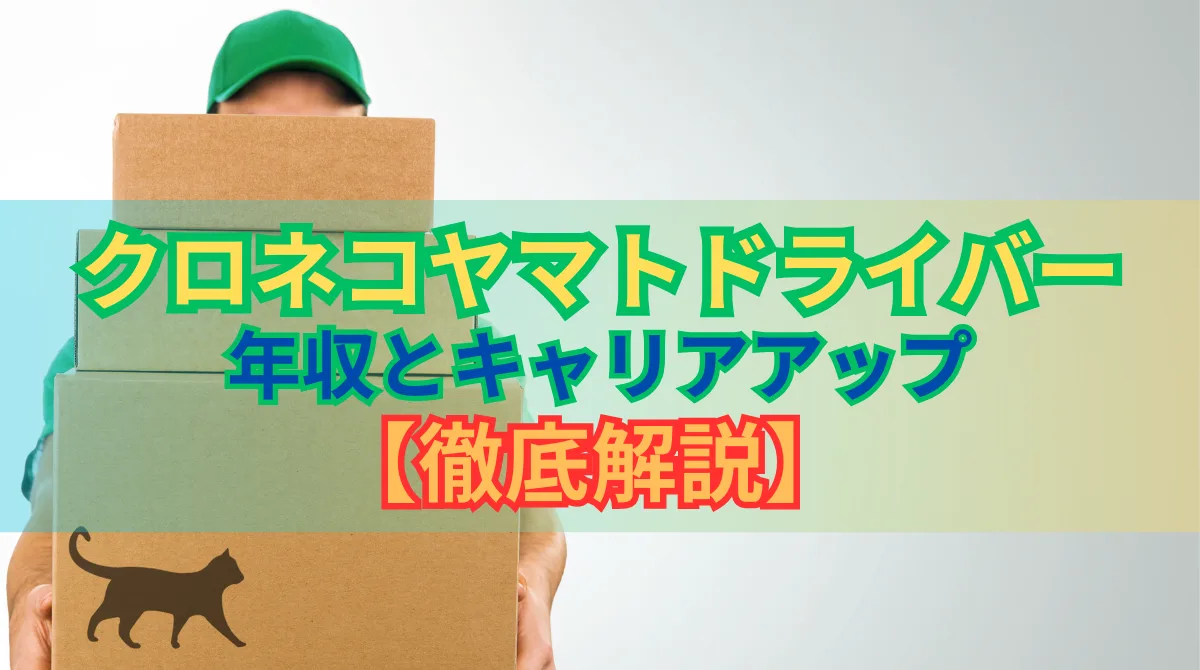 クロネコヤマトドライバー
年収とキャリアアップ
【徹底解説】